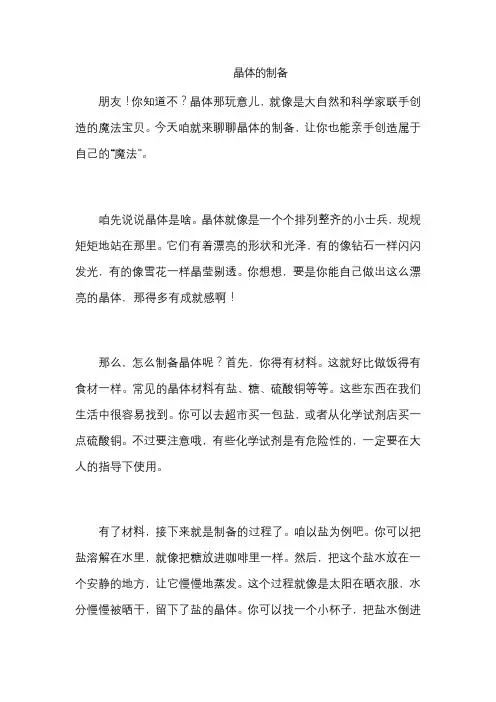 晶体的制备

朋友！你知道不？晶体那玩意儿，就像是大自然和科学家联手创造的魔法宝贝。今天咱就来聊聊晶体的制备，让你也能亲手创造属于自己的“魔法”。

咱先说说晶体是啥。晶体就像是一个个排列整齐的小士兵，规规矩矩地站在那里。它们有着漂亮的形状和光泽，有的像钻石一样闪闪发光，有的像雪花一样晶莹剔透。你想想，要是你能自己做出这么漂亮的晶体，那得多有成就感啊！

那么，怎么制备晶体呢？首先，你得有材料。这就好比做饭得有食材一样。常见的晶体材料有盐、糖、硫酸铜等等。这些东西在我们生活中很容易找到。你可以去超市买一包盐，或者从化学试剂店买一点硫酸铜。不过要注意哦，有些化学试剂是有危险性的，一定要在大人的指导下使用。

有了材料，接下来就是制备的过程了。咱以盐为例吧。你可以把盐溶解在水里，就像把糖放进咖啡里一样。然后，把这个盐水放在一个安静的地方，让它慢慢地蒸发。这个过程就像是太阳在晒衣服，水分慢慢被晒干，留下了盐的晶体。你可以找一个小杯子，把盐水倒进